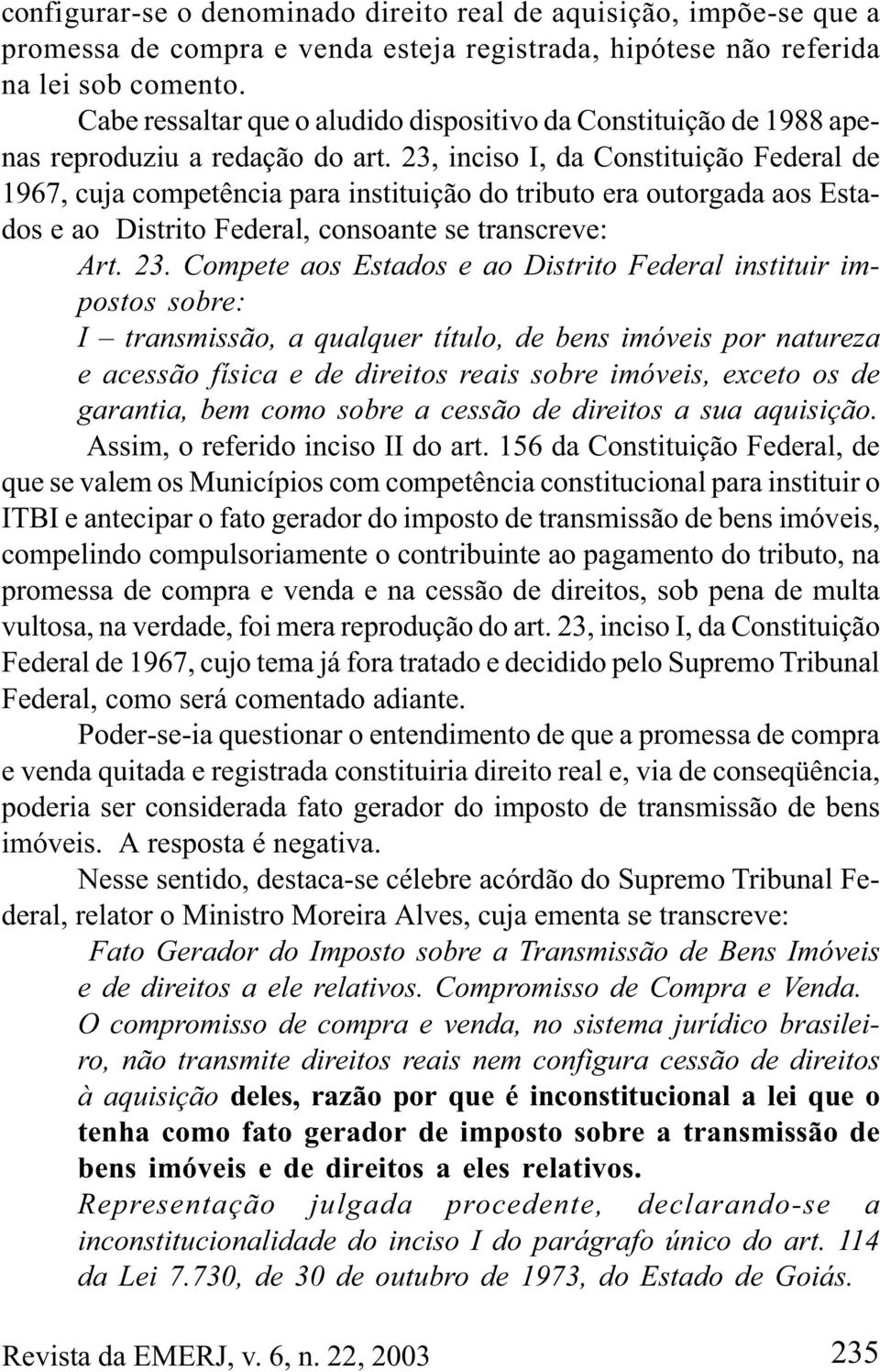 configurar-se o denominado direito real de aquisição, impõe-se que a promessa de compra e venda esteja registrada, hipótese não referida na lei sob comento.

Cabe ressaltar que o aludido dispositivo da Constituição de 1988 apenas reproduziu a redação do art. 23, inciso I, da Constituição Federal de 1967, cuja competência para instituição do tributo era outorgada aos Estados e ao Distrito Federal, consoante se transcreve:

Art. 23. Compete aos Estados e ao Distrito Federal instituir impostos sobre:

I – transmissão, a qualquer título, de bens imóveis por natureza e acessão física e de direitos reais sobre imóveis, exceto os de garantia, bem como sobre a cessão de direitos a sua aquisição.

Assim, o referido inciso II do art. 156 da Constituição Federal, de que se valem os Municípios com competência constitucional para instituir o ITBI e antecipar o fato gerador do imposto de transmissão de bens imóveis, compelindo compulsoriamente o contribuinte ao pagamento do tributo, na promessa de compra e venda e na cessão de direitos, sob pena de multa vultosa, na verdade, foi mera reprodução do art. 23, inciso I, da Constituição Federal de 1967, cujo tema já fora tratado e decidido pelo Supremo Tribunal Federal, como será comentado adiante.

Poder-se-ia questionar o entendimento de que a promessa de compra e venda quitada e registrada constituiria direito real e, via de conseqüência, poderia ser considerada fato gerador do imposto de transmissão de bens imóveis. A resposta é negativa.

Nesse sentido, destaca-se célebre acórdão do Supremo Tribunal Federal, relator o Ministro Moreira Alves, cuja ementa se transcreve:

Fato Gerador do Imposto sobre a Transmissão de Bens Imóveis e de direitos a ele relativos. Compromisso de Compra e Venda. O compromisso de compra e venda, no sistema jurídico brasileiro, não transmite direitos reais nem configura cessão de direitos à aquisição deles, razão por que é inconstitucional a lei que o tenha como fato gerador de imposto sobre a transmissão de bens imóveis e de direitos a eles relativos.

Representação julgada procedente, declarando-se a inconstitucionalidade do inciso I do parágrafo único do art. 114 da Lei 7.730, de 30 de outubro de 1973, do Estado de Goiás.

Revista da EMERJ, v. 6, n. 22, 2003 235